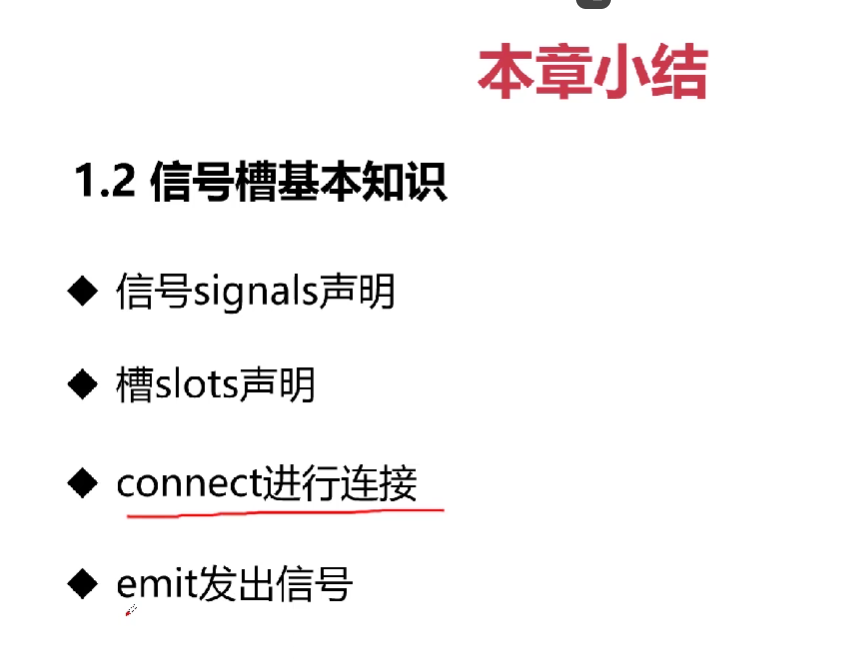 本章小结

1.2 信号槽基本知识

◆ 信号signals声明

◆ 槽slots声明

◆ connect进行连接

◆ emit发出信号